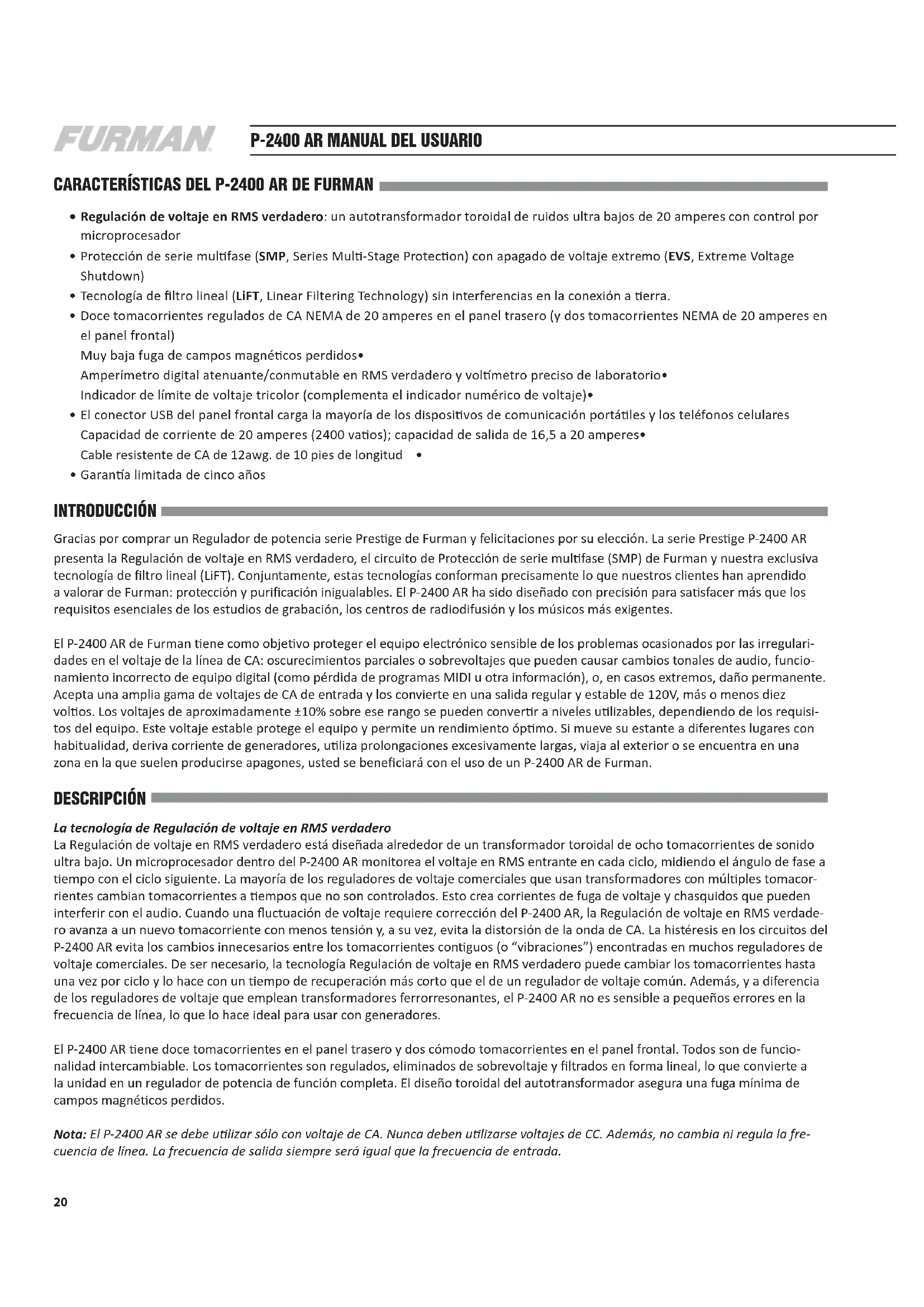 FURMAN

P-2400 AR MANUAL DEL USUARIO

CARACTERÍSTICAS DEL P-2400 AR DE FURMAN

• Regulación de voltaje en RMS verdadero: un autotransformador toroidal de ruidos ultra bajos de 20 amperes con control por microprocesador
• Protección de serie multifase (SMP, Series Multi-Stage Protection) con apagado de voltaje extremo (EVS, Extreme Voltage Shutdown)
• Tecnología de filtro lineal (LiFT, Linear Filtering Technology) sin interferencias en la conexión a tierra.
• Doce tomacorrientes regulados de CA NEMA de 20 amperes en el panel trasero (y dos tomacorrientes NEMA de 20 amperes en el panel frontal)
Muy baja fuga de campos magnéticos perdidos•
Amperímetro digital atenuante/conmutable en RMS verdadero y voltímetro preciso de laboratorio•
Indicador de límite de voltaje tricolor (complementa el indicador numérico de voltaje)•
• El conector USB del panel frontal carga la mayoría de los dispositivos de comunicación portátiles y los teléfonos celulares
Capacidad de corriente de 20 amperes (2400 vatios); capacidad de salida de 16,5 a 20 amperes•
Cable resistente de CA de 12awg. de 10 pies de longitud •
• Garantía limitada de cinco años

INTRODUCCIÓN

Gracias por comprar un Regulador de potencia serie Prestige de Furman y felicitaciones por su elección. La serie Prestige P-2400 AR presenta la Regulación de voltaje en RMS verdadero, el circuito de Protección de serie multifase (SMP) de Furman y nuestra exclusiva tecnología de filtro lineal (LiFT). Conjuntamente, estas tecnologías conforman precisamente lo que nuestros clientes han aprendido a valorar de Furman: protección y purificación inigualables. El P-2400 AR ha sido diseñado con precisión para satisfacer más que los requisitos esenciales de los estudios de grabación, los centros de radiodifusión y los músicos más exigentes.

El P-2400 AR de Furman tiene como objetivo proteger el equipo electrónico sensible de los problemas ocasionados por las irregularidades en el voltaje de la línea de CA: oscurecimientos parciales o sobrevoltajes que pueden causar cambios tonales de audio, funcionamiento incorrecto de equipo digital (como pérdida de programas MIDI u otra información), o, en casos extremos, daño permanente. Acepta una amplia gama de voltajes de CA de entrada y los convierte en una salida regular y estable de 120V, más o menos diez voltios. Los voltajes de aproximadamente ±10% sobre ese rango se pueden convertir a niveles utilizables, dependiendo de los requisitos del equipo. Este voltaje estable protege el equipo y permite un rendimiento óptimo. Si mueve su estante a diferentes lugares con habitualidad, deriva corriente de generadores, utiliza prolongaciones excesivamente largas, viaja al exterior o se encuentra en una zona en la que suelen producirse apagones, usted se beneficiará con el uso de un P-2400 AR de Furman.

DESCRIPCIÓN

La tecnología de Regulación de voltaje en RMS verdadero
La Regulación de voltaje en RMS verdadero está diseñada alrededor de un transformador toroidal de ocho tomacorrientes de sonido ultra bajo. Un microprocesador dentro del P-2400 AR monitorea el voltaje en RMS entrante en cada ciclo, midiendo el ángulo de fase a tiempo con el ciclo siguiente. La mayoría de los reguladores de voltaje comerciales que usan transformadores con múltiples tomacorrientes cambian tomacorrientes a tiempos que no son controlados. Esto crea corrientes de fuga de voltaje y chasquidos que pueden interferir con el audio. Cuando una fluctuación de voltaje requiere corrección del P-2400 AR, la Regulación de voltaje en RMS verdadero avanza a un nuevo tomacorriente con menos tensión y, a su vez, evita la distorsión de la onda de CA. La histéresis en los circuitos del P-2400 AR evita los cambios innecesarios entre los tomacorrientes contiguos (o “vibraciones”) encontradas en muchos reguladores de voltaje comerciales. De ser necesario, la tecnología Regulación de voltaje en RMS verdadero puede cambiar los tomacorrientes hasta una vez por ciclo y lo hace con un tiempo de recuperación más corto que el de un regulador de voltaje común. Además, y a diferencia de los reguladores de voltaje que emplean transformadores ferrorresonantes, el P-2400 AR no es sensible a pequeños errores en la frecuencia de línea, lo que lo hace ideal para usar con generadores.

El P-2400 AR tiene doce tomacorrientes en el panel trasero y dos cómodo tomacorrientes en el panel frontal. Todos son de funcionalidad intercambiable. Los tomacorrientes son regulados, eliminados de sobrevoltaje y filtrados en forma lineal, lo que convierte a la unidad en un regulador de potencia de función completa. El diseño toroidal del autotransformador asegura una fuga mínima de campos magnéticos perdidos.

Nota: El P-2400 AR se debe utilizar sólo con voltaje de CA. Nunca deben utilizarse voltajes de CC. Además, no cambia ni regula la frecuencia de línea. La frecuencia de salida siempre será igual que la frecuencia de entrada.

20